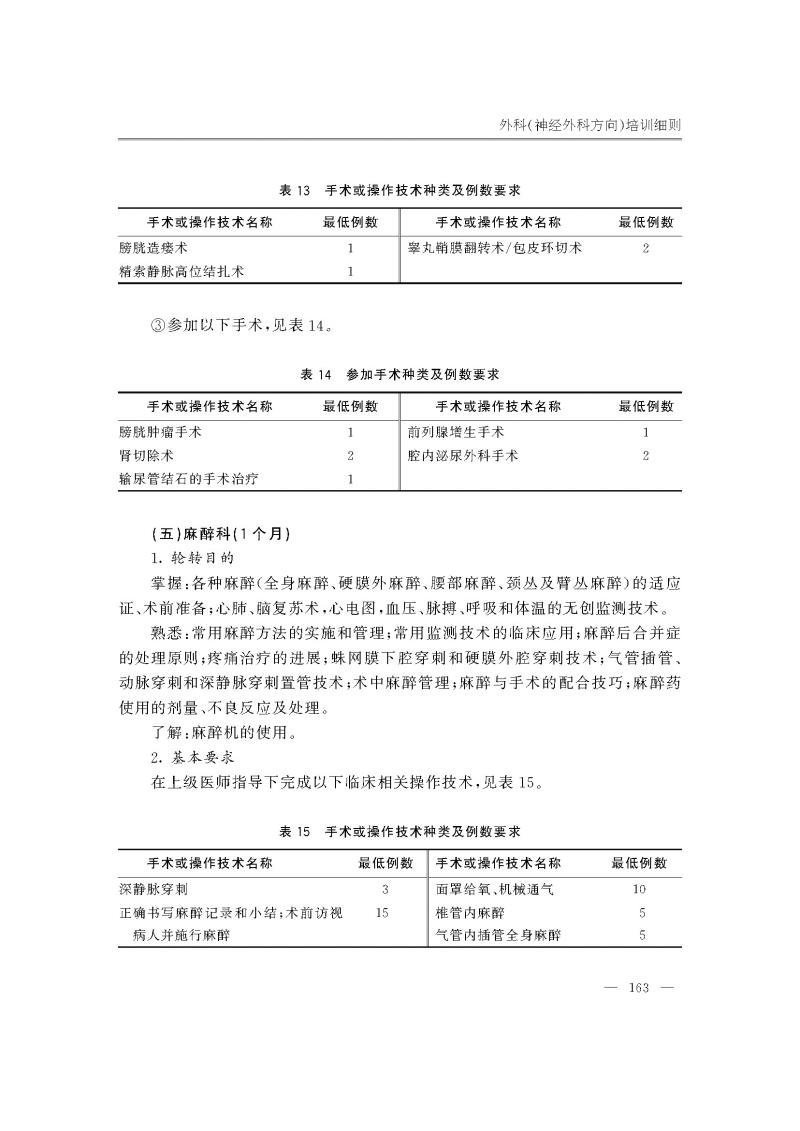 外科(神经外科方向)培训细则

表 13　手术或操作技术种类及例数要求

| 手术或操作技术名称 | 最低例数 | 手术或操作技术名称 | 最低例数 |
|---|---|---|---|
| 膀胱造瘘术 | 1 | 睾丸鞘膜翻转术/包皮环切术 | 2 |
| 精索静脉高位结扎术 | 1 | | |

③参加以下手术，见表 14。

表 14　参加手术种类及例数要求

| 手术或操作技术名称 | 最低例数 | 手术或操作技术名称 | 最低例数 |
|---|---|---|---|
| 膀胱肿瘤手术 | 1 | 前列腺增生手术 | 1 |
| 肾切除术 | 2 | 腔内泌尿外科手术 | 2 |
| 输尿管结石的手术治疗 | 1 | | |

(五)麻醉科(1个月)

1. 轮转目的

掌握：各种麻醉(全身麻醉、硬膜外麻醉、腰部麻醉、颈丛及臂丛麻醉)的适应证、术前准备；心肺、脑复苏术，心电图，血压、脉搏、呼吸和体温的无创监测技术。

熟悉：常用麻醉方法的实施和管理；常用监测技术的临床应用；麻醉后合并症的处理原则；疼痛治疗的进展；蛛网膜下腔穿刺和硬膜外腔穿刺技术；气管插管、动脉穿刺和深静脉穿刺置管技术；术中麻醉管理；麻醉与手术的配合技巧；麻醉药使用的剂量、不良反应及处理。

了解：麻醉机的使用。

2. 基本要求

在上级医师指导下完成以下临床相关操作技术，见表 15。

表 15　手术或操作技术种类及例数要求

| 手术或操作技术名称 | 最低例数 | 手术或操作技术名称 | 最低例数 |
|---|---|---|---|
| 深静脉穿刺 | 3 | 面罩给氧、机械通气 | 10 |
| 正确书写麻醉记录和小结；术前访视病人并施行麻醉 | 15 | 椎管内麻醉 | 5 |
| | | 气管内插管全身麻醉 | 5 |

— 163 —